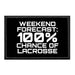 WEEKEND FORECAST: 100% CHANCE OF LACROSSE